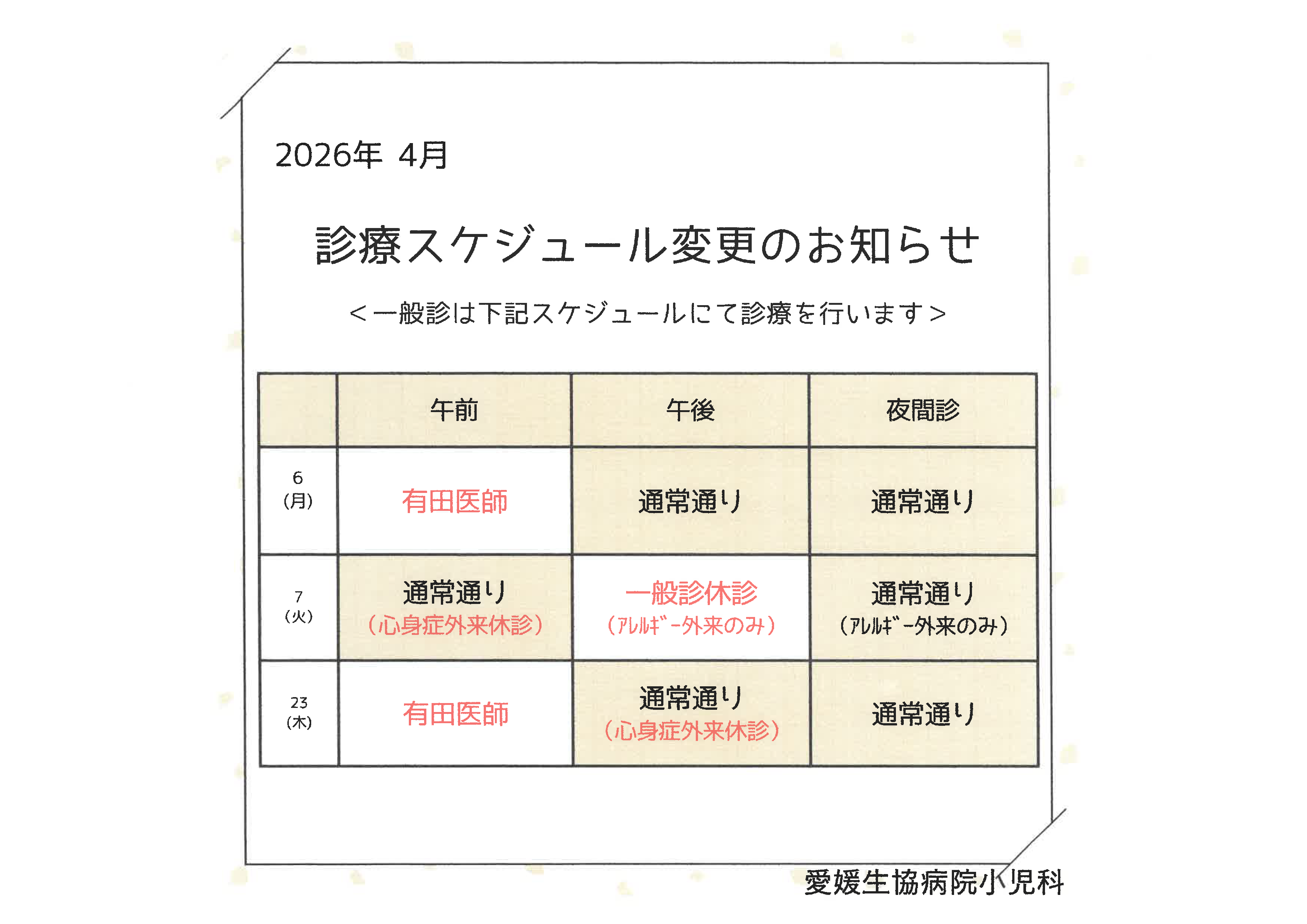 2026年 4月

診療スケジュール変更のお知らせ

＜一般診は下記スケジュールにて診療を行います＞

| | 午前 | 午後 | 夜間診 |
|---|---|---|---|
| 6 (月) | 有田医師 | 通常通り | 通常通り |
| 7 (火) | 通常通り （心身症外来休診） | 一般診休診 （ｱﾚﾙｷﾞｰ外来のみ） | 通常通り （ｱﾚﾙｷﾞｰ外来のみ） |
| 23 (木) | 有田医師 | 通常通り （心身症外来休診） | 通常通り |

愛媛生協病院小児科